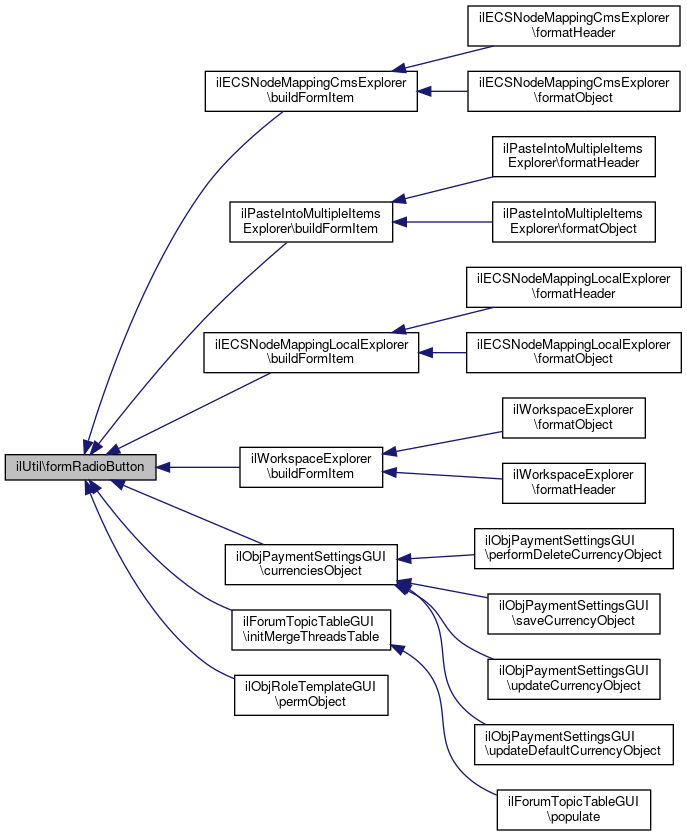 ilUtil\formRadioButton

ilECSNodeMappingCmsExplorer \buildFormItem

ilPasteIntoMultipleItems Explorer\buildFormItem

ilECSNodeMappingLocalExplorer \buildFormItem

ilWorkspaceExplorer \buildFormItem

ilObjPaymentSettingsGUI \currenciesObject

ilForumTopicTableGUI \initMergeThreadsTable

ilObjRoleTemplateGUI \permObject

ilECSNodeMappingCmsExplorer \formatHeader

ilECSNodeMappingCmsExplorer \formatObject

ilPasteIntoMultipleItems Explorer\formatHeader

ilPasteIntoMultipleItems Explorer\formatObject

ilECSNodeMappingLocalExplorer \formatHeader

ilECSNodeMappingLocalExplorer \formatObject

ilWorkspaceExplorer \formatObject

ilWorkspaceExplorer \formatHeader

ilObjPaymentSettingsGUI \performDeleteCurrencyObject

ilObjPaymentSettingsGUI \saveCurrencyObject

ilObjPaymentSettingsGUI \updateCurrencyObject

ilObjPaymentSettingsGUI \updateDefaultCurrencyObject

ilForumTopicTableGUI \populate